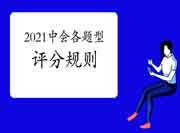 2021中会各题型
评分规则